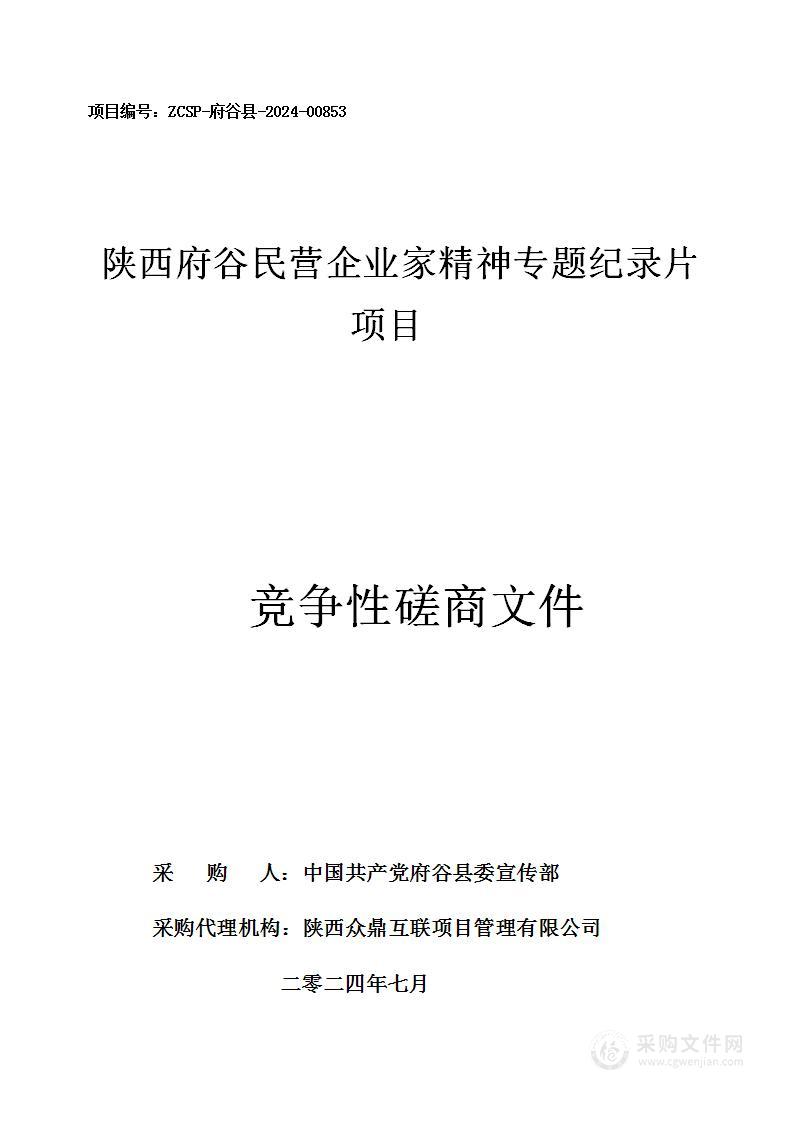 项目编号：ZCSP-府谷县-2024-00853

陕西府谷民营企业家精神专题纪录片项目

竞争性磋商文件

采　购　人：中国共产党府谷县委宣传部

采购代理机构：陕西众鼎互联项目管理有限公司

二零二四年七月

采购文件网
www.cgwenjian.com